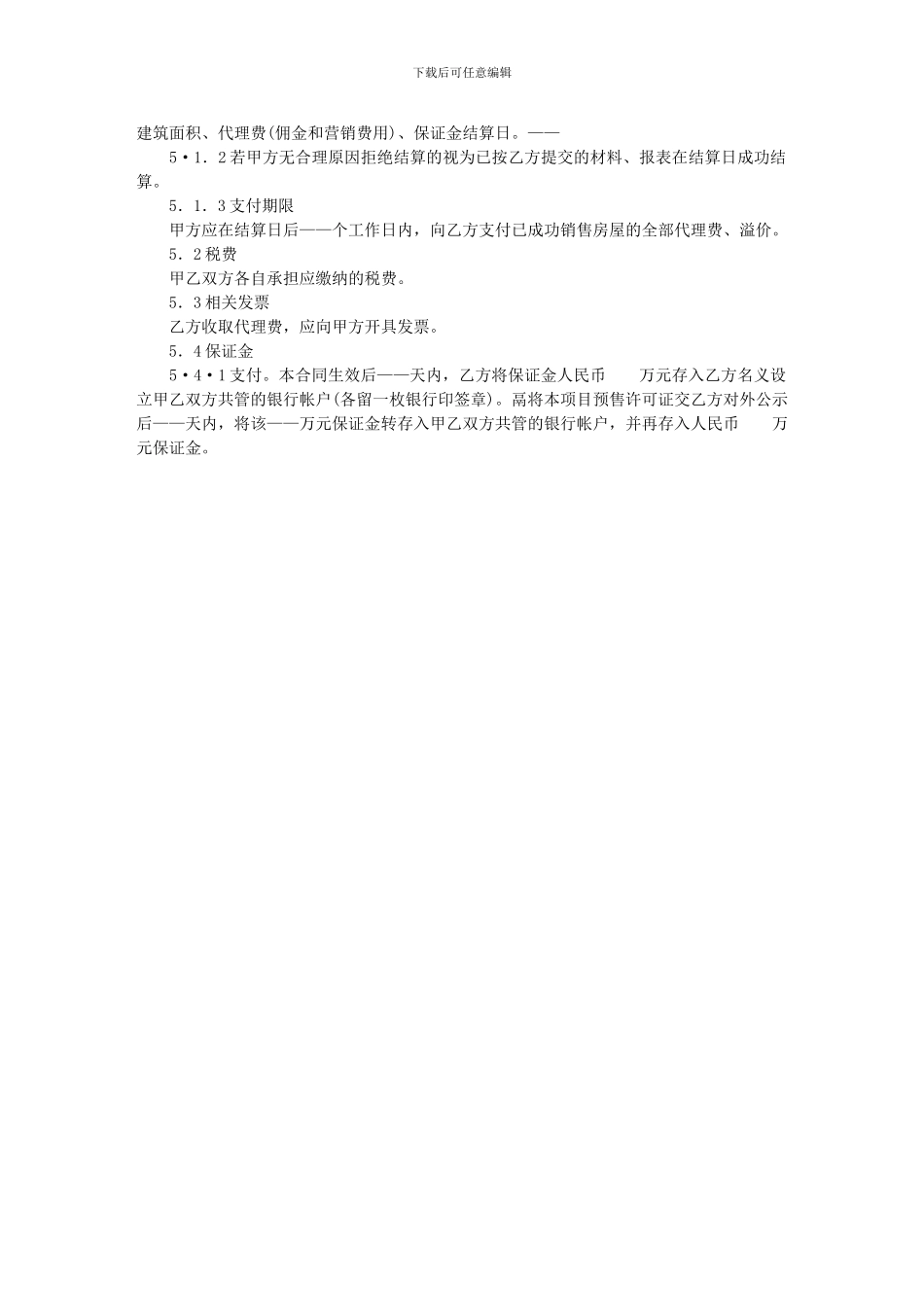 下载后可任意编辑

建筑面积、代理费(佣金和营销费用)、保证金结算日。——

5•1．2若甲方无合理原因拒绝结算的视为已按乙方提交的材料、报表在结算日成功结算。

5．1．3支付期限

甲方应在结算日后——个工作日内，向乙方支付已成功销售房屋的全部代理费、溢价。

5．2税费

甲乙双方各自承担应缴纳的税费。

5．3相关发票

乙方收取代理费，应向甲方开具发票。

5．4保证金

5•4•1支付。本合同生效后——天内，乙方将保证金人民币　　万元存入乙方名义设立甲乙双方共管的银行帐户(各留一枚银行印签章)。鬲将本项目预售许可证交乙方对外公示后——天内，将该——万元保证金转存入甲乙双方共管的银行帐户，并再存入人民币　　万元保证金。